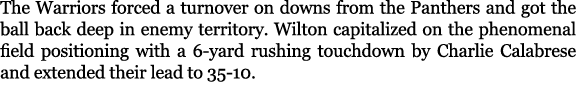 The Warriors forced a turnover on downs from the Panthers and got the ball back deep in enemy territory. Wilton capitalized on the phenomenal field positioning with a 6-yard rushing touchdown by Charlie Calabrese and extended their lead to 35-10.